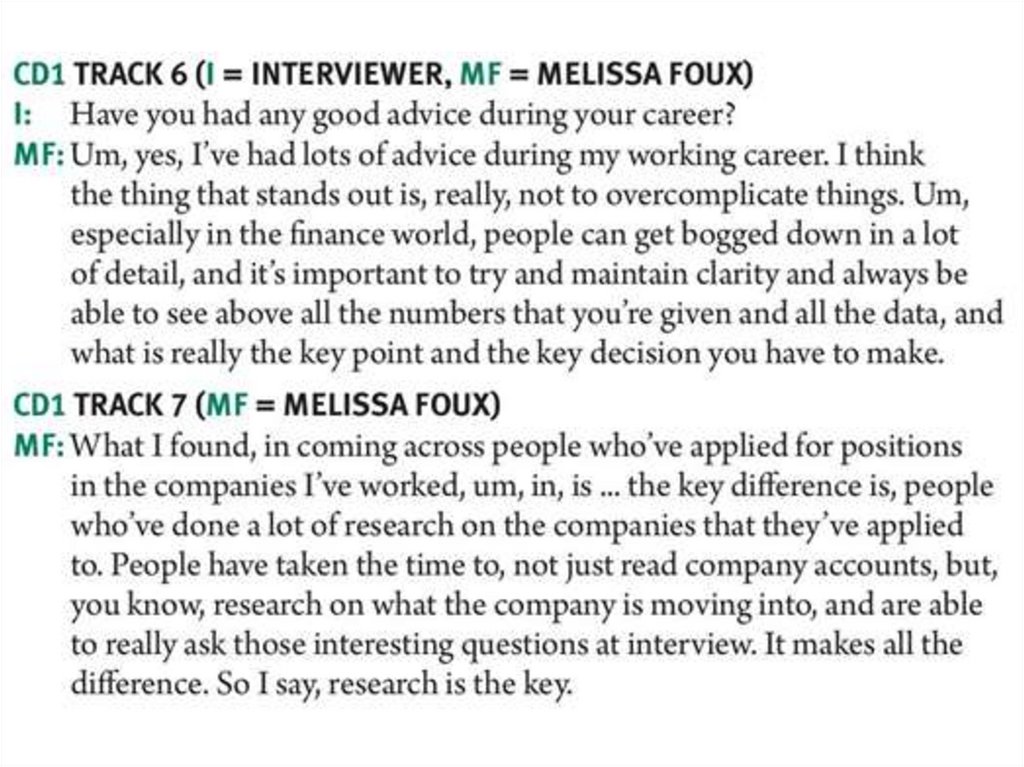 CD1 TRACK 6 (I = INTERVIEWER, MF = MELISSA FOUX)

I: Have you had any good advice during your career?

MF: Um, yes, I've had lots of advice during my working career. I think the thing that stands out is, really, not to overcomplicate things. Um, especially in the finance world, people can get bogged down in a lot of detail, and it's important to try and maintain clarity and always be able to see above all the numbers that you're given and all the data, and what is really the key point and the key decision you have to make.

CD1 TRACK 7 (MF = MELISSA FOUX)

MF: What I found, in coming across people who've applied for positions in the companies I've worked, um, in, is ... the key difference is, people who've done a lot of research on the companies that they've applied to. People have taken the time to, not just read company accounts, but, you know, research on what the company is moving into, and are able to really ask those interesting questions at interview. It makes all the difference. So I say, research is the key.